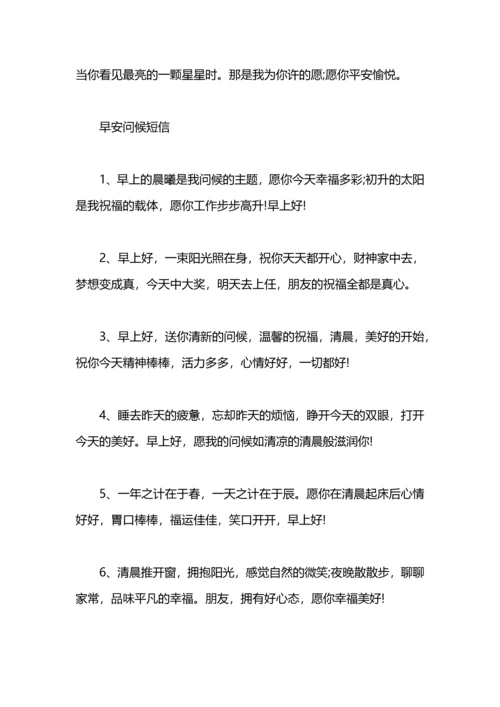 当你看见最亮的一颗星星时。那是我为你许的愿;愿你平安愉悦。

早安问候短信

1、早上的晨曦是我问候的主题，愿你今天幸福多彩;初升的太阳是我祝福的载体，愿你工作步步高升!早上好!

2、早上好，一束阳光照在身，祝你天天都开心，财神家中去，梦想变成真，今天中大奖，明天去上任，朋友的祝福全都是真心。

3、早上好，送你清新的问候，温馨的祝福，清晨，美好的开始，祝你今天精神棒棒，活力多多，心情好好，一切都好!

4、睡去昨天的疲惫，忘却昨天的烦恼，睁开今天的双眼，打开今天的美好。早上好，愿我的问候如清凉的清晨般滋润你!

5、一年之计在于春，一天之计在于辰。愿你在清晨起床后心情好好，胃口棒棒，福运佳佳，笑口开开，早上好!

6、清晨推开窗，拥抱阳光，感觉自然的微笑;夜晚散散步，聊聊家常，品味平凡的幸福。朋友，拥有好心态，愿你幸福美好!